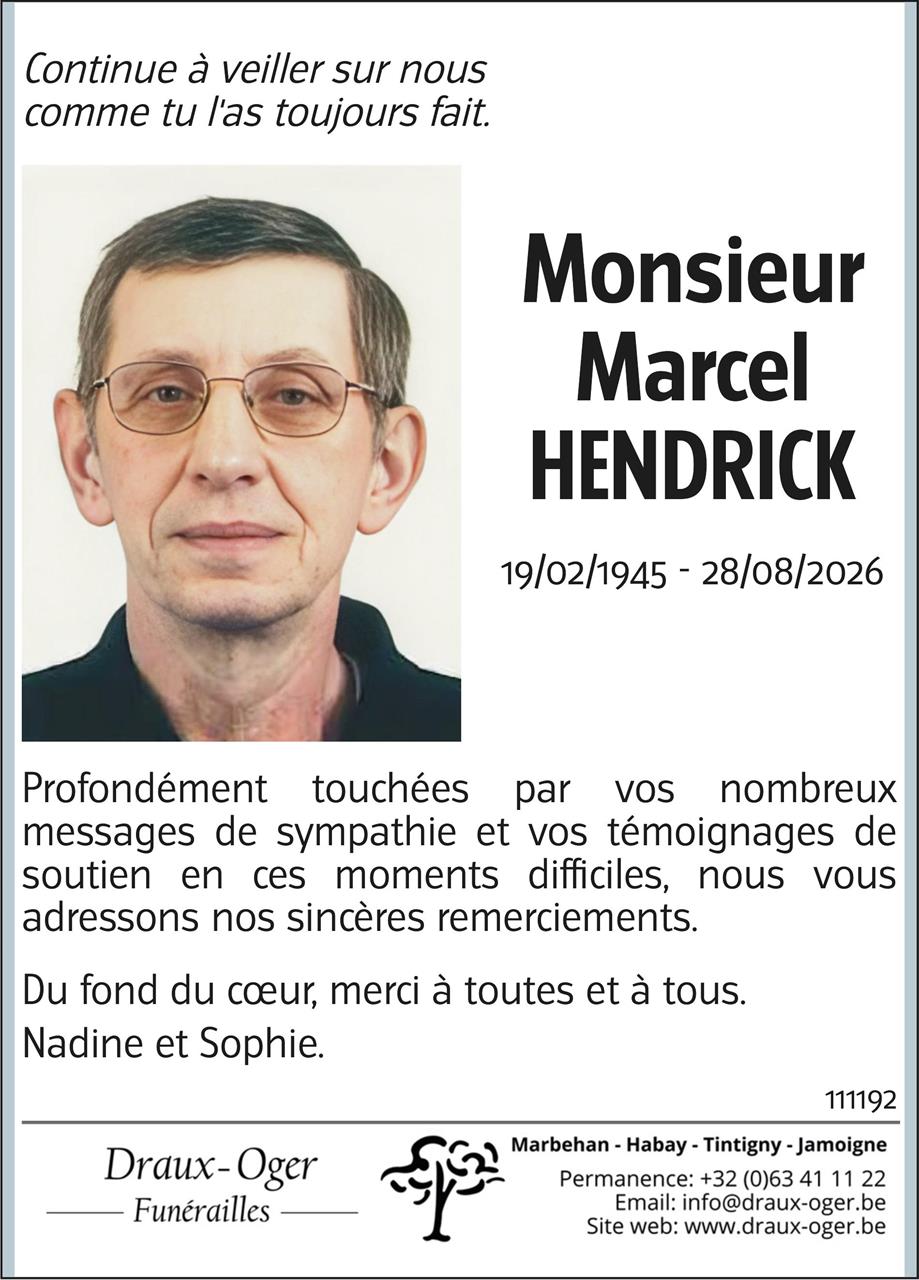 Continue à veiller sur nous comme tu l'as toujours fait.

Monsieur
Marcel
HENDRICK

19/02/1945 - 28/08/2026

Profondément touchées par vos nombreux messages de sympathie et vos témoignages de soutien en ces moments difficiles, nous vous adressons nos sincères remerciements.

Du fond du cœur, merci à toutes et à tous.

Nadine et Sophie.

111192

Draux-Oger
Funérailles

Marbehan - Habay - Tintigny - Jamoigne
Permanence: +32 (0)63 41 11 22
Email: info@draux-oger.be
Site web: www.draux-oger.be